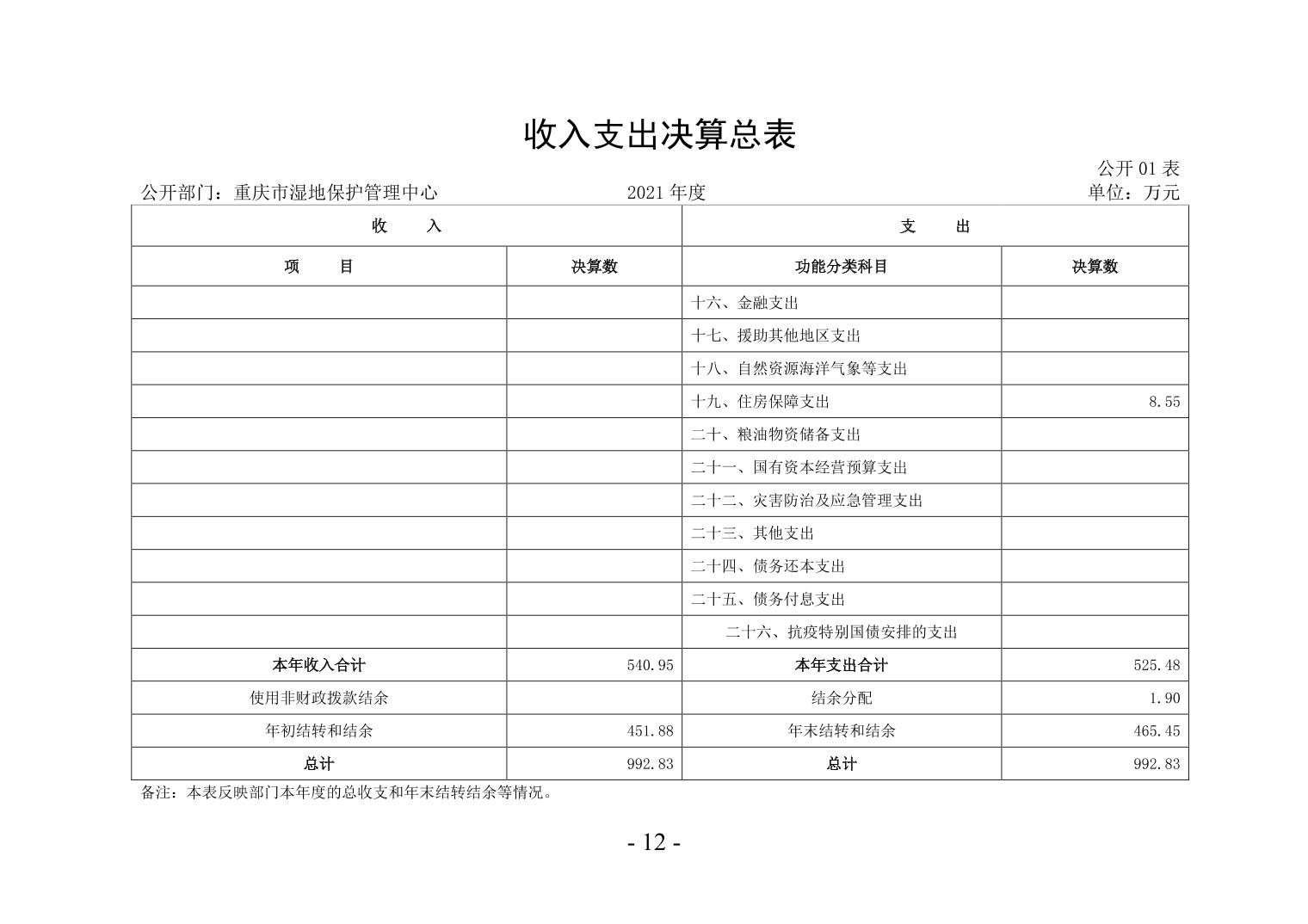 收入支出决算总表

公开 01 表

公开部门：重庆市湿地保护管理中心　　2021 年度　　单位：万元

| 收　　入 | | 支　　出 | |
|---|---|---|---|
| 项　　目 | 决算数 | 功能分类科目 | 决算数 |
| | | 十六、金融支出 | |
| | | 十七、援助其他地区支出 | |
| | | 十八、自然资源海洋气象等支出 | |
| | | 十九、住房保障支出 | 8.55 |
| | | 二十、粮油物资储备支出 | |
| | | 二十一、国有资本经营预算支出 | |
| | | 二十二、灾害防治及应急管理支出 | |
| | | 二十三、其他支出 | |
| | | 二十四、债务还本支出 | |
| | | 二十五、债务付息支出 | |
| | | 二十六、抗疫特别国债安排的支出 | |
| 本年收入合计 | 540.95 | 本年支出合计 | 525.48 |
| 使用非财政拨款结余 | | 结余分配 | 1.90 |
| 年初结转和结余 | 451.88 | 年末结转和结余 | 465.45 |
| 总计 | 992.83 | 总计 | 992.83 |

备注：本表反映部门本年度的总收支和年末结转结余等情况。

- 12 -